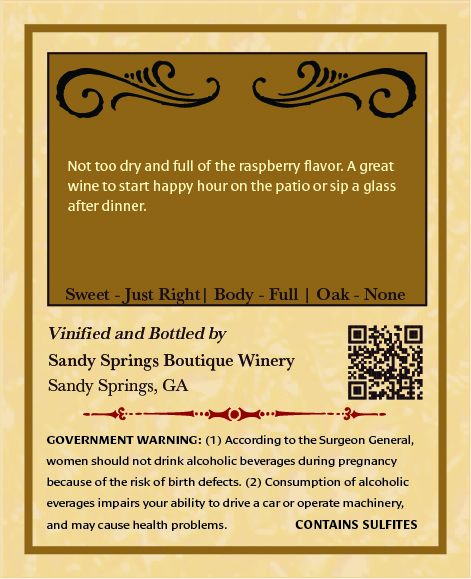 Not too dry and full of the raspberry flavor. A great wine to start happy hour on the patio or sip a glass after dinner.

Sweet - Just Right| Body - Full | Oak - None

Vinified and Bottled by
Sandy Springs Boutique Winery
Sandy Springs, GA

GOVERNMENT WARNING: (1) According to the Surgeon General, women should not drink alcoholic beverages during pregnancy because of the risk of birth defects. (2) Consumption of alcoholic everages impairs your ability to drive a car or operate machinery, and may cause health problems.

CONTAINS SULFITES